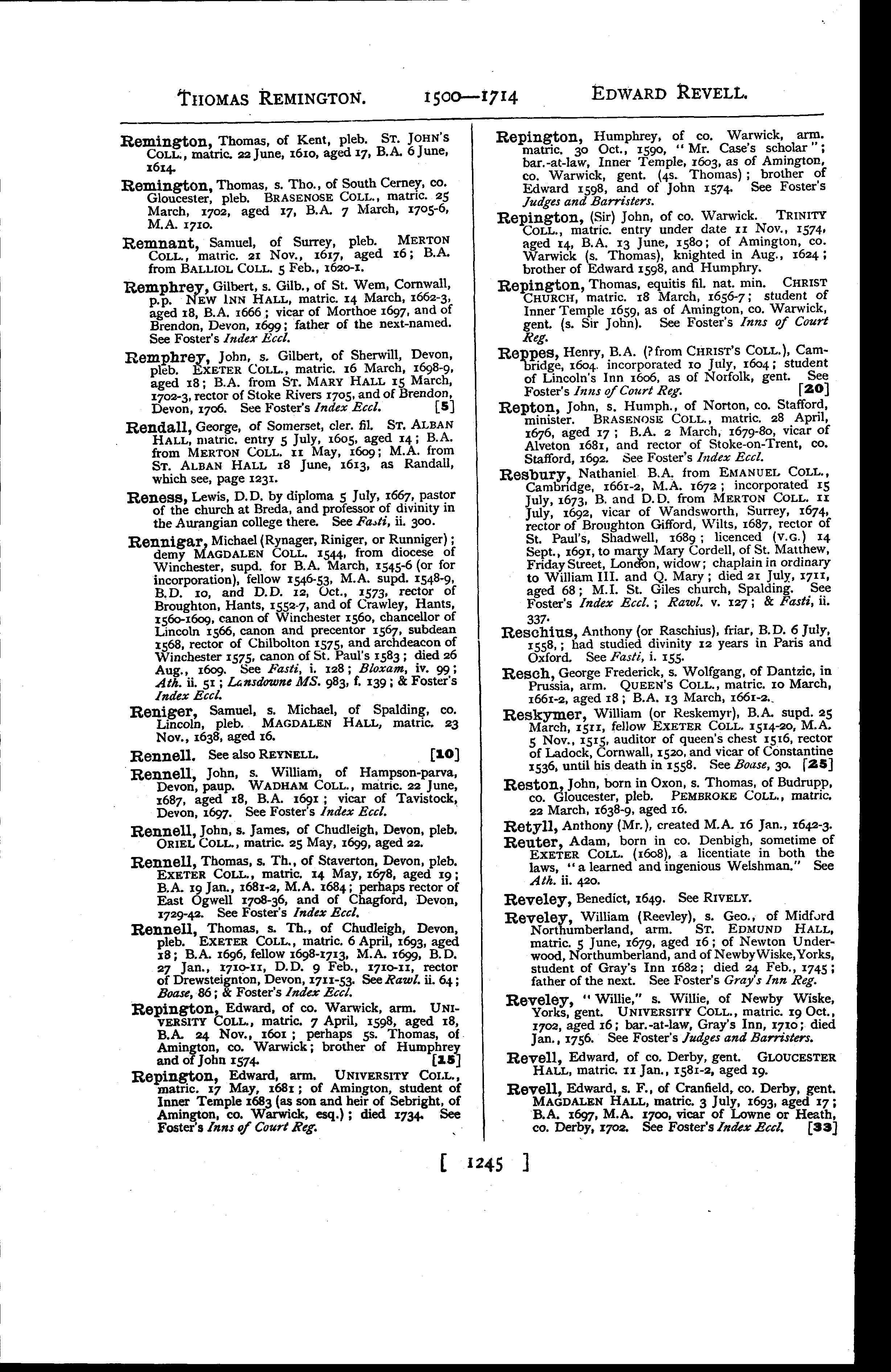 THOMAS REMINGTON. 1500—1714 EDWARD REVELL.

Remington, Thomas, of Kent, pleb. ST. JOHN'S COLL., matric. 22 June, 1610, aged 17, B.A. 6 June, 1614.

Remington, Thomas, s. Tho., of South Cerney, co. Gloucester, pleb. BRASENOSE COLL., matric. 25 March, 1702, aged 17, B.A. 7 March, 1705-6, M.A. 1710.

Remnant, Samuel, of Surrey, pleb. MERTON COLL., matric. 21 Nov., 1617, aged 16; B.A. from BALLIOL COLL. 5 Feb., 1620-1.

Remphrey, Gilbert, s. Gilb., of St. Wem, Cornwall, p.p. NEW INN HALL, matric. 14 March, 1662-3, aged 18, B.A. 1666; vicar of Morthoe 1697, and of Brendon, Devon, 1699; father of the next-named. See Foster's Index Eccl.

Remphrey, John, s. Gilbert, of Sherwill, Devon, pleb. EXETER COLL., matric. 16 March, 1698-9, aged 18; B.A. from ST. MARY HALL 15 March, 1702-3, rector of Stoke Rivers 1705, and of Brendon, Devon, 1706. See Foster's Index Eccl. [5]

Rendall, George, of Somerset, cler. fil. ST. ALBAN HALL, matric. entry 5 July, 1605, aged 14; B.A. from MERTON COLL. 11 May, 1609; M.A. from ST. ALBAN HALL 18 June, 1613, as Randall, which see, page 1231.

Reness, Lewis, D.D. by diploma 5 July, 1667, pastor of the church at Breda, and professor of divinity in the Aurangian college there. See Fasti, ii. 300.

Rennigar, Michael (Rynager, Riniger, or Runniger); demy MAGDALEN COLL. 1544, from diocese of Winchester, supd. for B.A. March, 1545-6 (or for incorporation), fellow 1546-53, M.A. supd. 1548-9, B.D. 10, and D.D. 12, Oct., 1573, rector of Broughton, Hants, 1552-7, and of Crawley, Hants, 1560-1609, canon of Winchester 1560, chancellor of Lincoln 1566, canon and precentor 1567, subdean 1568, rector of Chilbolton 1575, and archdeacon of Winchester 1575, canon of St. Paul's 1583; died 26 Aug., 1609. See Fasti, i. 128; Bloxam, iv. 99; Ath. ii. 51; Lansdowne MS. 983, f. 139; & Foster's Index Eccl.

Reniger, Samuel, s. Michael, of Spalding, co. Lincoln, pleb. MAGDALEN HALL, matric. 23 Nov., 1638, aged 16.

Rennell. See also REYNELL. [10]

Rennell, John, s. William, of Hampson-parva, Devon, paup. WADHAM COLL., matric. 22 June, 1687, aged 18, B.A. 1691; vicar of Tavistock, Devon, 1697. See Foster's Index Eccl.

Rennell, John, s. James, of Chudleigh, Devon, pleb. ORIEL COLL., matric. 25 May, 1699, aged 22.

Rennell, Thomas, s. Th., of Staverton, Devon, pleb. EXETER COLL., matric. 14 May, 1678, aged 19; B.A. 19 Jan., 1681-2, M.A. 1684; perhaps rector of East Ogwell 1708-36, and of Chagford, Devon, 1729-42. See Foster's Index Eccl.

Rennell, Thomas, s. Th., of Chudleigh, Devon, pleb. EXETER COLL., matric. 6 April, 1693, aged 18; B.A. 1696, fellow 1698-1713, M.A. 1699, B.D. 27 Jan., 1710-11, D.D. 9 Feb., 1710-11, rector of Drewsteignton, Devon, 1711-53. See Rawl. ii. 64; Boase, 86; & Foster's Index Eccl.

Repington, Edward, of co. Warwick, arm. UNIVERSITY COLL., matric. 7 April, 1598, aged 18, B.A. 24 Nov., 1601; perhaps 5s. Thomas, of Amington, co. Warwick; brother of Humphrey and of John 1574. [15]

Repington, Edward, arm. UNIVERSITY COLL., matric. 17 May, 1681; of Amington, student of Inner Temple 1683 (as son and heir of Sebright, of Amington, co. Warwick, esq.); died 1734. See Foster's Inns of Court Reg.

Repington, Humphrey, of co. Warwick, arm. matric. 30 Oct., 1590, "Mr. Case's scholar"; bar.-at-law, Inner Temple, 1603, as of Amington, co. Warwick, gent. (4s. Thomas); brother of Edward 1598, and of John 1574. See Foster's Judges and Barristers.

Repington, (Sir) John, of co. Warwick. TRINITY COLL., matric. entry under date 11 Nov., 1574, aged 14, B.A. 13 June, 1580; of Amington, co. Warwick (s. Thomas), knighted in Aug., 1624; brother of Edward 1598, and Humphry.

Repington, Thomas, equitis fil. nat. min. CHRIST CHURCH, matric. 18 March, 1656-7; student of Inner Temple 1659, as of Amington, co. Warwick, gent. (s. Sir John). See Foster's Inns of Court Reg.

Reppes, Henry, B.A. (? from CHRIST'S COLL.), Cambridge, 1604. incorporated 10 July, 1604; student of Lincoln's Inn 1606, as of Norfolk, gent. See Foster's Inns of Court Reg. [20]

Repton, John, s. Humph., of Norton, co. Stafford, minister. BRASENOSE COLL., matric. 28 April, 1676, aged 17; B.A. 2 March, 1679-80, vicar of Alveton 1681, and rector of Stoke-on-Trent, co. Stafford, 1692. See Foster's Index Eccl.

Resbury, Nathaniel B.A. from EMANUEL COLL., Cambridge, 1661-2, M.A. 1672; incorporated 15 July, 1673, B. and D.D. from MERTON COLL. 11 July, 1692, vicar of Wandsworth, Surrey, 1674, rector of Broughton Gifford, Wilts, 1687, rector of St. Paul's, Shadwell, 1689; licenced (V.G.) 14 Sept., 1691, to marry Mary Cordell, of St. Matthew, Friday Street, London, widow; chaplain in ordinary to William III. and Q. Mary; died 21 July, 1711, aged 68; M.I. St. Giles church, Spalding. See Foster's Index Eccl.; Rawl. v. 127; & Fasti, ii. 337.

Reschius, Anthony (or Raschius), friar, B.D. 6 July, 1558,; had studied divinity 12 years in Paris and Oxford. See Fasti, i. 155.

Resch, George Frederick, s. Wolfgang, of Dantzic, in Prussia, arm. QUEEN'S COLL., matric. 10 March, 1661-2, aged 18; B.A. 13 March, 1661-2.

Reskymer, William (or Reskemyr), B.A. supd. 25 March, 1511, fellow EXETER COLL. 1514-20, M.A. 5 Nov., 1515, auditor of queen's chest 1516, rector of Ladock, Cornwall, 1520, and vicar of Constantine 1536, until his death in 1558. See Boase, 30. [25]

Reston, John, born in Oxon, s. Thomas, of Budrupp, co. Gloucester, pleb. PEMBROKE COLL., matric. 22 March, 1638-9, aged 16.

Retyll, Anthony (Mr.), created M.A. 16 Jan., 1642-3.

Reuter, Adam, born in co. Denbigh, sometime of EXETER COLL. (1608), a licentiate in both the laws, "a learned and ingenious Welshman." See Ath. ii. 420.

Reveley, Benedict, 1649. See RIVELY.

Reveley, William (Reevley), s. Geo., of Midford Northumberland, arm. ST. EDMUND HALL, matric. 5 June, 1679, aged 16; of Newton Underwood, Northumberland, and of Newby Wiske, Yorks, student of Gray's Inn 1682; died 24 Feb., 1745; father of the next. See Foster's Gray's Inn Reg.

Reveley, "Willie," s. Willie, of Newby Wiske, Yorks, gent. UNIVERSITY COLL., matric. 19 Oct., 1702, aged 16; bar.-at-law, Gray's Inn, 1710; died Jan., 1756. See Foster's Judges and Barristers.

Revell, Edward, of co. Derby, gent. GLOUCESTER HALL, matric. 11 Jan., 1581-2, aged 19.

Revell, Edward, s. F., of Cranfield, co. Derby, gent. MAGDALEN HALL, matric. 3 July, 1693, aged 17; B.A. 1697, M.A. 1700, vicar of Lowne or Heath, co. Derby, 1702. See Foster's Index Eccl. [33]

[ 1245 ]